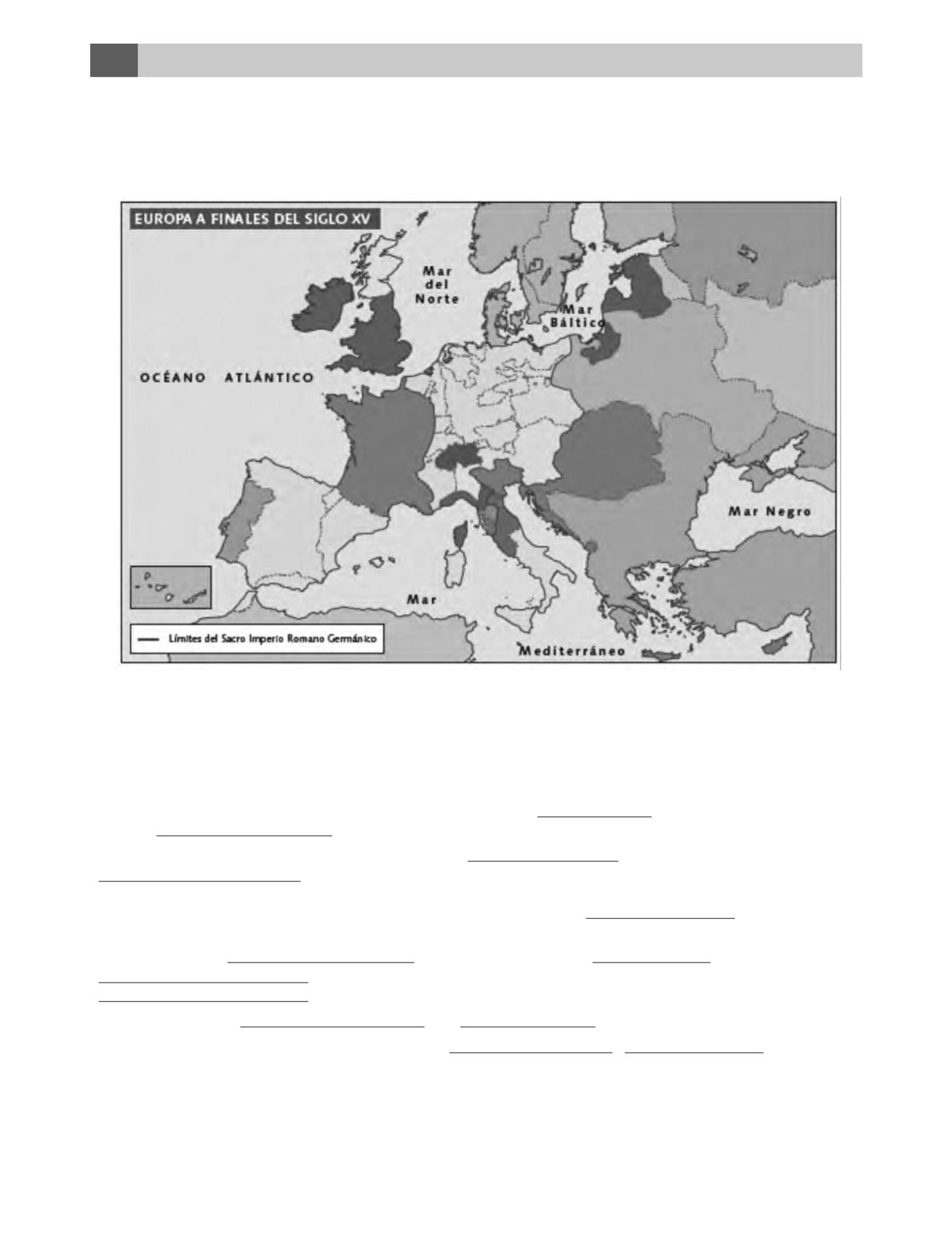 EUROPA A FINALES DEL SIGLO XV

Mar del Norte

Mar Báltico

OCÉANO ATLÁNTICO

Mar Negro

Mar

Mediterráneo

Límites del Sacro Imperio Romano Germánico